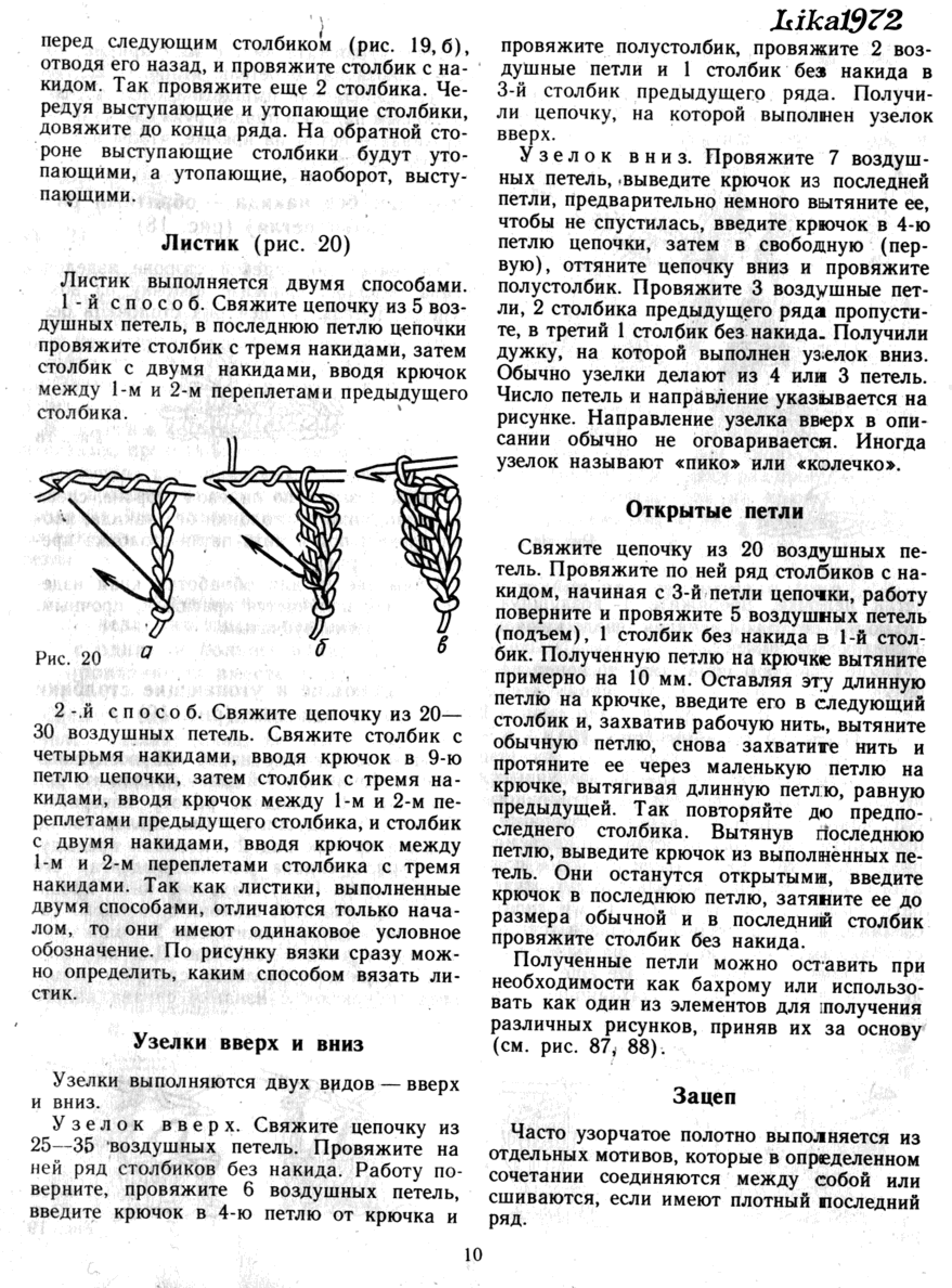 Lika1972

перед следующим столбиком (рис. 19, б), отводя его назад, и провяжите столбик с накидом. Так провяжите еще 2 столбика. Чередуя выступающие и утопающие столбики, довяжите до конца ряда. На обратной стороне выступающие столбики будут утопающими, а утопающие, наоборот, выступающими.

Листик (рис. 20)

Листик выполняется двумя способами.

1-й способ. Свяжите цепочку из 5 воздушных петель, в последнюю петлю цепочки провяжите столбик с тремя накидами, затем столбик с двумя накидами, вводя крючок между 1-м и 2-м переплетами предыдущего столбика.

Рис. 20 а б в

2-й способ. Свяжите цепочку из 20—30 воздушных петель. Свяжите столбик с четырьмя накидами, вводя крючок в 9-ю петлю цепочки, затем столбик с тремя накидами, вводя крючок между 1-м и 2-м переплетами предыдущего столбика, и столбик с двумя накидами, вводя крючок между 1-м и 2-м переплетами столбика с тремя накидами. Так как листики, выполненные двумя способами, отличаются только началом, то они имеют одинаковое условное обозначение. По рисунку вязки сразу можно определить, каким способом вязать листик.

Узелки вверх и вниз

Узелки выполняются двух видов — вверх и вниз.

Узелок вверх. Свяжите цепочку из 25—35 воздушных петель. Провяжите на ней ряд столбиков без накида. Работу поверните, провяжите 6 воздушных петель, введите крючок в 4-ю петлю от крючка и провяжите полустолбик, провяжите 2 воздушные петли и 1 столбик без накида в 3-й столбик предыдущего ряда. Получили цепочку, на которой выполнен узелок вверх.

Узелок вниз. Провяжите 7 воздушных петель, выведите крючок из последней петли, предварительно немного вытяните ее, чтобы не спустилась, введите крючок в 4-ю петлю цепочки, затем в свободную (первую), оттяните цепочку вниз и провяжите полустолбик. Провяжите 3 воздушные петли, 2 столбика предыдущего ряда пропустите, в третий 1 столбик без накида. Получили дужку, на которой выполнен узелок вниз. Обычно узелки делают из 4 или 3 петель. Число петель и направление указывается на рисунке. Направление узелка вверх в описании обычно не оговаривается. Иногда узелок называют «пико» или «колечко».

Открытые петли

Свяжите цепочку из 20 воздушных петель. Провяжите по ней ряд столбиков с накидом, начиная с 3-й петли цепочки, работу поверните и провяжите 5 воздушных петель (подъем), 1 столбик без накида в 1-й столбик. Полученную петлю на крючке вытяните примерно на 10 мм. Оставляя эту длинную петлю на крючке, введите его в следующий столбик и, захватив рабочую нить, вытяните обычную петлю, снова захватите нить и протяните ее через маленькую петлю на крючке, вытягивая длинную петлю, равную предыдущей. Так повторяйте до предпоследнего столбика. Вытянув последнюю петлю, выведите крючок из выполненных петель. Они останутся открытыми, введите крючок в последнюю петлю, затяните ее до размера обычной и в последний столбик провяжите столбик без накида.

Полученные петли можно оставить при необходимости как бахрому или использовать как один из элементов для получения различных рисунков, приняв их за основу (см. рис. 87, 88).

Зацеп

Часто узорчатое полотно выполняется из отдельных мотивов, которые в определенном сочетании соединяются между собой или сшиваются, если имеют плотный последний ряд.

10